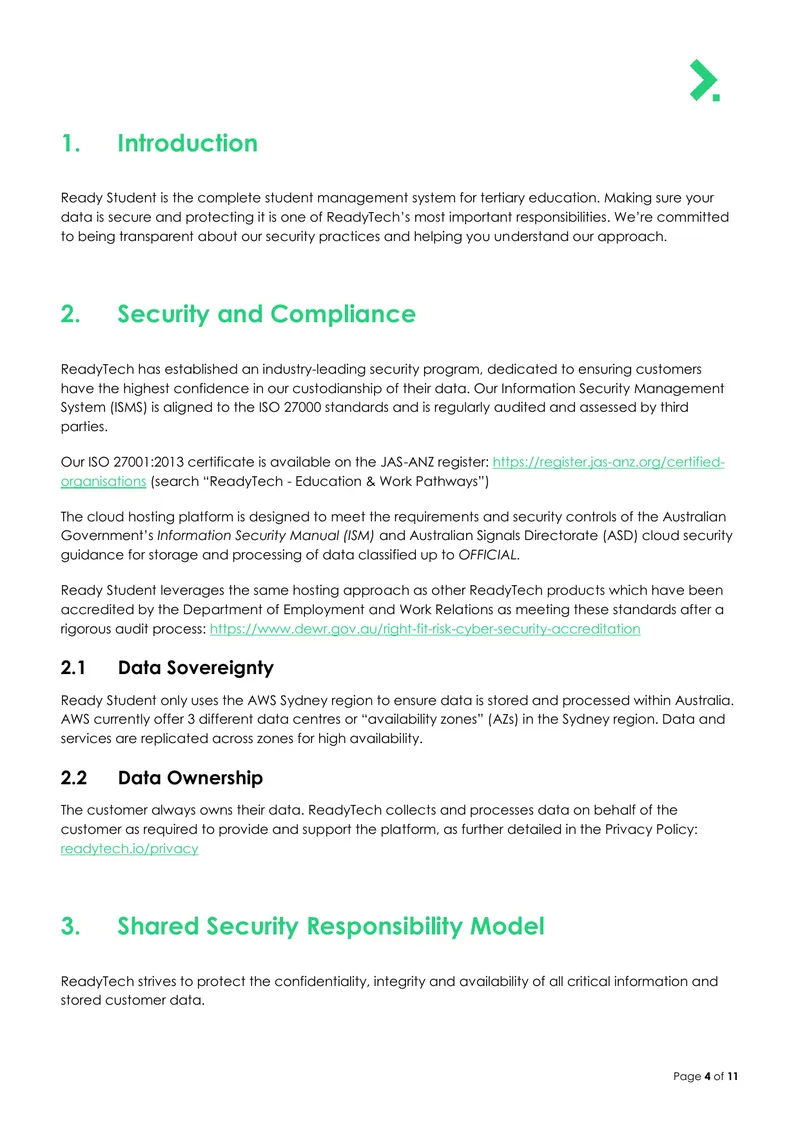 1. Introduction

Ready Student is the complete student management system for tertiary education. Making sure your data is secure and protecting it is one of ReadyTech's most important responsibilities. We're committed to being transparent about our security practices and helping you understand our approach.

2. Security and Compliance

ReadyTech has established an industry-leading security program, dedicated to ensuring customers have the highest confidence in our custodianship of their data. Our Information Security Management System (ISMS) is aligned to the ISO 27000 standards and is regularly audited and assessed by third parties.

Our ISO 27001:2013 certificate is available on the JAS-ANZ register: https://register.jas-anz.org/certified-organisations (search "ReadyTech - Education & Work Pathways")

The cloud hosting platform is designed to meet the requirements and security controls of the Australian Government's Information Security Manual (ISM) and Australian Signals Directorate (ASD) cloud security guidance for storage and processing of data classified up to OFFICIAL.

Ready Student leverages the same hosting approach as other ReadyTech products which have been accredited by the Department of Employment and Work Relations as meeting these standards after a rigorous audit process: https://www.dewr.gov.au/right-fit-risk-cyber-security-accreditation

2.1 Data Sovereignty

Ready Student only uses the AWS Sydney region to ensure data is stored and processed within Australia. AWS currently offer 3 different data centres or "availability zones" (AZs) in the Sydney region. Data and services are replicated across zones for high availability.

2.2 Data Ownership

The customer always owns their data. ReadyTech collects and processes data on behalf of the customer as required to provide and support the platform, as further detailed in the Privacy Policy: readytech.io/privacy

3. Shared Security Responsibility Model

ReadyTech strives to protect the confidentiality, integrity and availability of all critical information and stored customer data.

Page 4 of 11